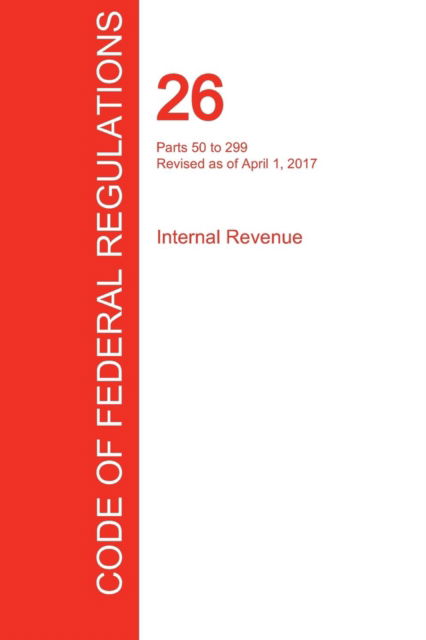 CODE OF FEDERAL REGULATIONS

26

Parts 50 to 299
Revised as of April 1, 2017

Internal Revenue